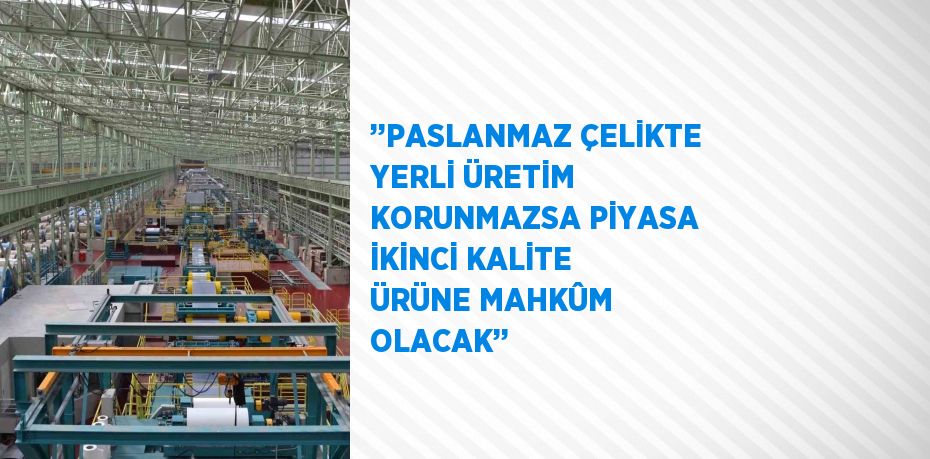 ”PASLANMAZ ÇELİKTE YERLİ ÜRETİM KORUNMAZSA PİYASA İKİNCİ KALİTE ÜRÜNE MAHKÛM OLACAK”